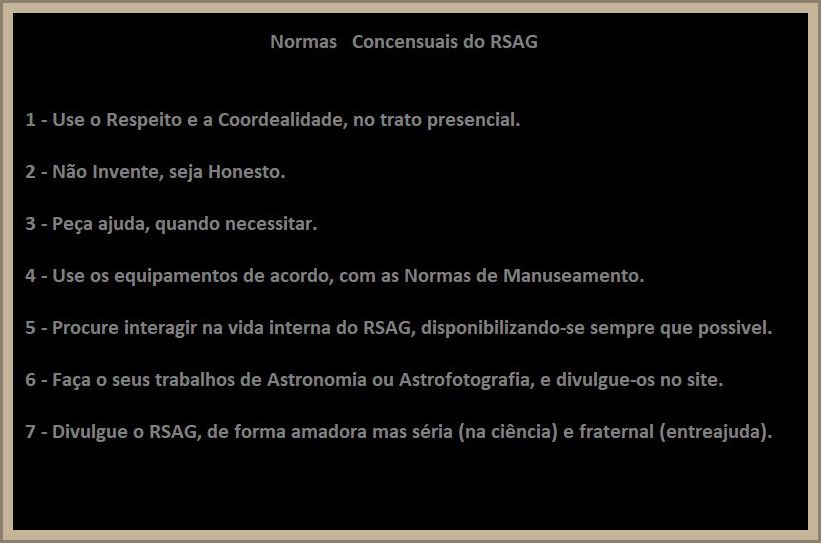 Normas   Concensuais do RSAG

1 - Use o Respeito e a Coordealidade, no trato presencial.

2 - Não Invente, seja Honesto.

3 - Peça ajuda, quando necessitar.

4 - Use os equipamentos de acordo, com as Normas de Manuseamento.

5 - Procure interagir na vida interna do RSAG, disponibilizando-se sempre que possivel.

6 - Faça o seus trabalhos de Astronomia ou Astrofotografia, e divulgue-os no site.

7 - Divulgue o RSAG, de forma amadora mas séria (na ciência) e fraternal (entreajuda).